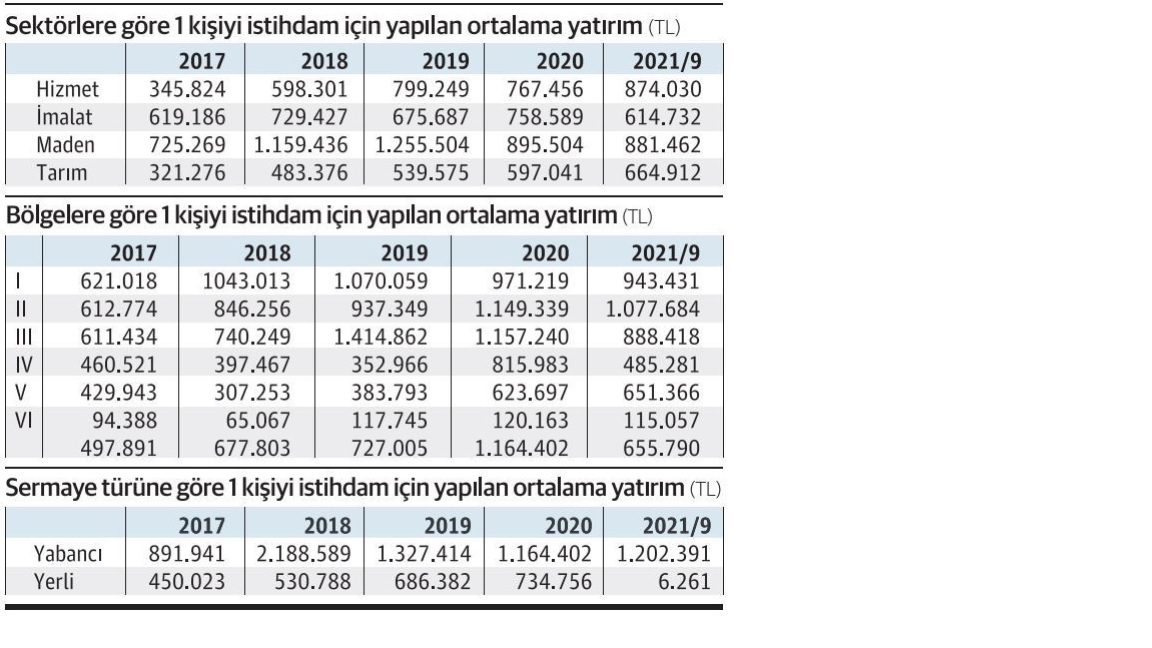 Sektörlere göre 1 kişiyi istihdam için yapılan ortalama yatırım (TL)

| | 2017 | 2018 | 2019 | 2020 | 2021/9 |
|---|---|---|---|---|---|
| Hizmet | 345.824 | 598.301 | 799.249 | 767.456 | 874.030 |
| İmalat | 619.186 | 729.427 | 675.687 | 758.589 | 614.732 |
| Maden | 725.269 | 1.159.436 | 1.255.504 | 895.504 | 881.462 |
| Tarım | 321.276 | 483.376 | 539.575 | 597.041 | 664.912 |

Bölgelere göre 1 kişiyi istihdam için yapılan ortalama yatırım (TL)

| | 2017 | 2018 | 2019 | 2020 | 2021/9 |
|---|---|---|---|---|---|
| I | 621.018 | 1043.013 | 1.070.059 | 971.219 | 943.431 |
| II | 612.774 | 846.256 | 937.349 | 1.149.339 | 1.077.684 |
| III | 611.434 | 740.249 | 1.414.862 | 1.157.240 | 888.418 |
| IV | 460.521 | 397.467 | 352.966 | 815.983 | 485.281 |
| V | 429.943 | 307.253 | 383.793 | 623.697 | 651.366 |
| VI | 94.388 | 65.067 | 117.745 | 120.163 | 115.057 |
| | 497.891 | 677.803 | 727.005 | 1.164.402 | 655.790 |

Sermaye türüne göre 1 kişiyi istihdam için yapılan ortalama yatırım (TL)

| | 2017 | 2018 | 2019 | 2020 | 2021/9 |
|---|---|---|---|---|---|
| Yabancı | 891.941 | 2.188.589 | 1.327.414 | 1.164.402 | 1.202.391 |
| Yerli | 450.023 | 530.788 | 686.382 | 734.756 | 6.261 |